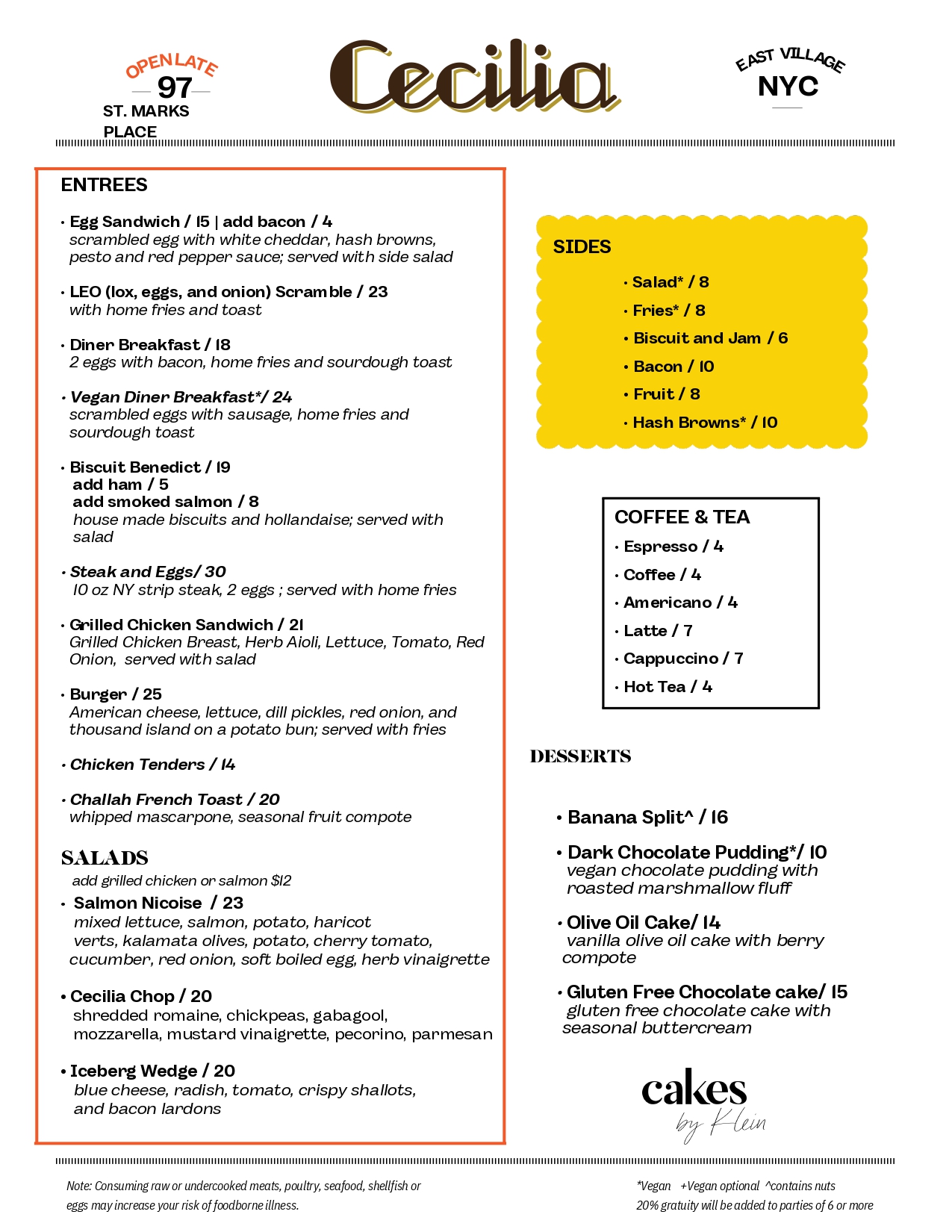 OPEN LATE
97
ST. MARKS PLACE

Cecilia

EAST VILLAGE
NYC

ENTREES

• Egg Sandwich / 15 | add bacon / 4
scrambled egg with white cheddar, hash browns, pesto and red pepper sauce; served with side salad

• LEO (lox, eggs, and onion) Scramble / 23
with home fries and toast

• Diner Breakfast / 18
2 eggs with bacon, home fries and sourdough toast

• Vegan Diner Breakfast*/ 24
scrambled eggs with sausage, home fries and sourdough toast

• Biscuit Benedict / 19
add ham / 5
add smoked salmon / 8
house made biscuits and hollandaise; served with salad

• Steak and Eggs/ 30
10 oz NY strip steak, 2 eggs ; served with home fries

• Grilled Chicken Sandwich / 21
Grilled Chicken Breast, Herb Aioli, Lettuce, Tomato, Red Onion, served with salad

• Burger / 25
American cheese, lettuce, dill pickles, red onion, and thousand island on a potato bun; served with fries

• Chicken Tenders / 14

• Challah French Toast / 20
whipped mascarpone, seasonal fruit compote

SALADS
add grilled chicken or salmon $12
• Salmon Nicoise / 23
mixed lettuce, salmon, potato, haricot verts, kalamata olives, potato, cherry tomato, cucumber, red onion, soft boiled egg, herb vinaigrette

• Cecilia Chop / 20
shredded romaine, chickpeas, gabagool, mozzarella, mustard vinaigrette, pecorino, parmesan

• Iceberg Wedge / 20
blue cheese, radish, tomato, crispy shallots, and bacon lardons

SIDES
• Salad* / 8
• Fries* / 8
• Biscuit and Jam / 6
• Bacon / 10
• Fruit / 8
• Hash Browns* / 10

COFFEE & TEA
• Espresso / 4
• Coffee / 4
• Americano / 4
• Latte / 7
• Cappuccino / 7
• Hot Tea / 4

DESSERTS

• Banana Split^ / 16

• Dark Chocolate Pudding*/ 10
vegan chocolate pudding with roasted marshmallow fluff

• Olive Oil Cake/ 14
vanilla olive oil cake with berry compote

• Gluten Free Chocolate cake/ 15
gluten free chocolate cake with seasonal buttercream

cakes
by Klein

Note: Consuming raw or undercooked meats, poultry, seafood, shellfish or eggs may increase your risk of foodborne illness.

*Vegan +Vegan optional ^contains nuts
20% gratuity will be added to parties of 6 or more